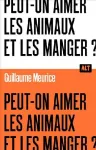 PEUT-ON AIMER LES ANIMAUX ET LES MANGER ?

ALT

Guillaume Meurice

PEUT-ON AIMER LES ANIMAUX ET LES MANGER ?